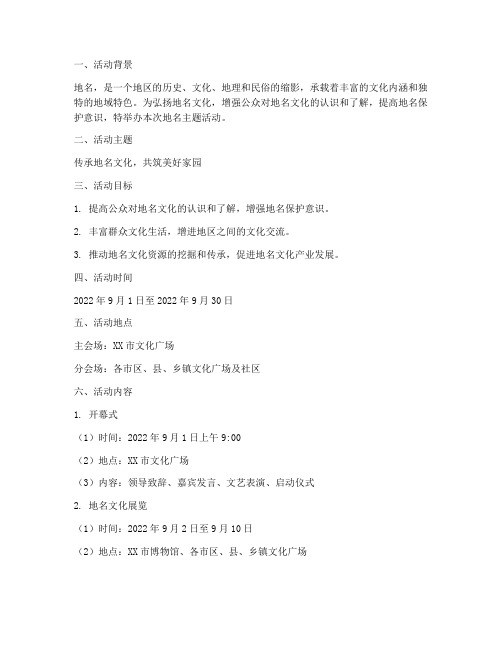 一、活动背景

地名，是一个地区的历史、文化、地理和民俗的缩影，承载着丰富的文化内涵和独特的地域特色。为弘扬地名文化，增强公众对地名文化的认识和了解，提高地名保护意识，特举办本次地名主题活动。

二、活动主题

传承地名文化，共筑美好家园

三、活动目标

1. 提高公众对地名文化的认识和了解，增强地名保护意识。

2. 丰富群众文化生活，增进地区之间的文化交流。

3. 推动地名文化资源的挖掘和传承，促进地名文化产业发展。

四、活动时间

2022 年 9 月 1 日至 2022 年 9 月 30 日

五、活动地点

主会场：XX 市文化广场

分会场：各市区、县、乡镇文化广场及社区

六、活动内容

1. 开幕式

（1）时间：2022 年 9 月 1 日上午 9:00

（2）地点：XX 市文化广场

（3）内容：领导致辞、嘉宾发言、文艺表演、启动仪式

2. 地名文化展览

（1）时间：2022 年 9 月 2 日至 9 月 10 日

（2）地点：XX 市博物馆、各市区、县、乡镇文化广场